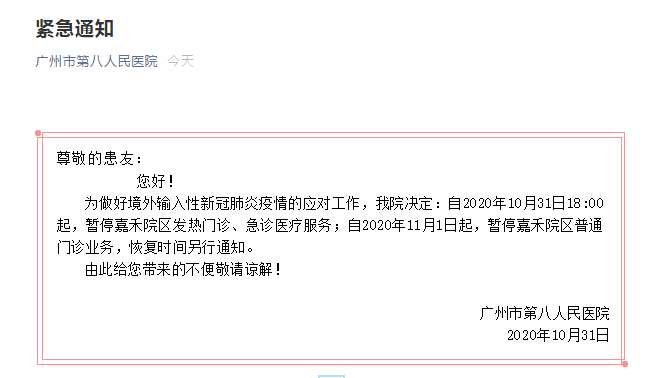 紧急通知

广州市第八人民医院 今天

尊敬的患友：

您好！

为做好境外输入性新冠肺炎疫情的应对工作，我院决定：自2020年10月31日18:00起，暂停嘉禾院区发热门诊、急诊医疗服务；自2020年11月1日起，暂停嘉禾院区普通门诊业务，恢复时间另行通知。

由此给您带来的不便敬请谅解！

广州市第八人民医院
2020年10月31日